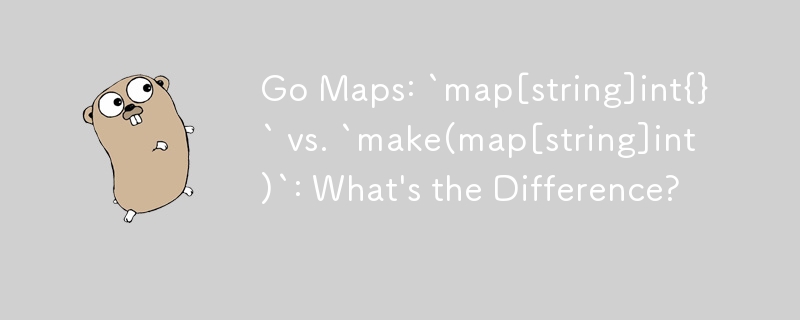 Go Maps: `map[string]int{}` vs. `make(map[string]int)`: What's the Difference?